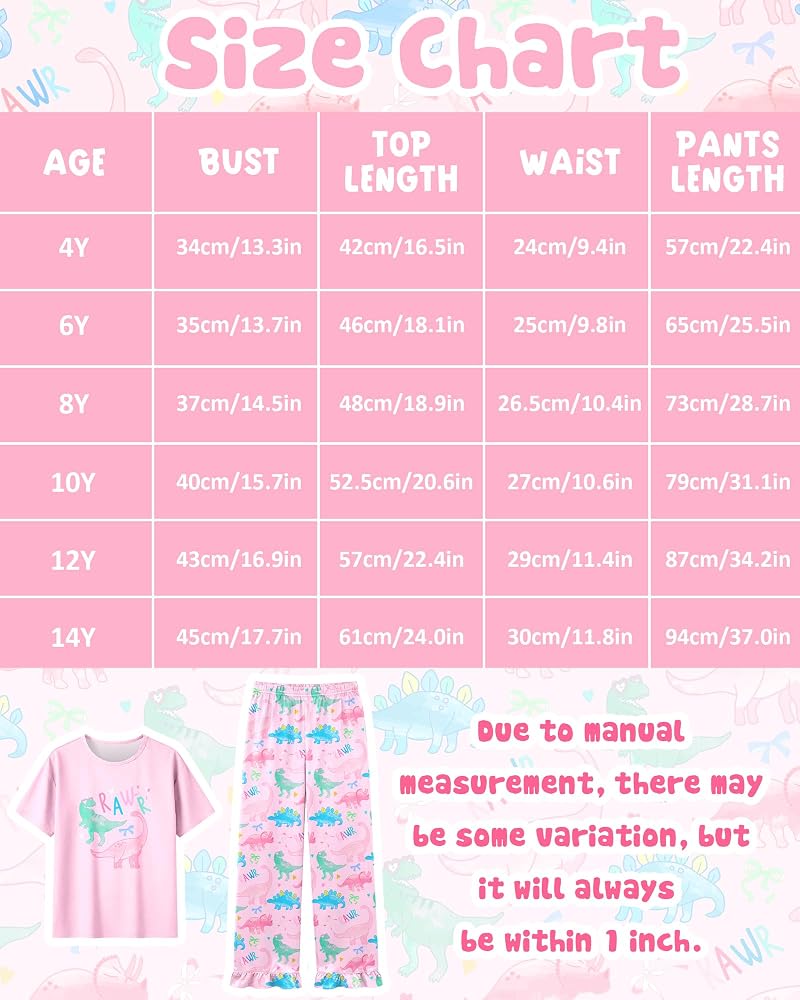 Size Chart

| AGE | BUST | TOP LENGTH | WAIST | PANTS LENGTH |
|---|---|---|---|---|
| 4Y | 34cm/13.3in | 42cm/16.5in | 24cm/9.4in | 57cm/22.4in |
| 6Y | 35cm/13.7in | 46cm/18.1in | 25cm/9.8in | 65cm/25.5in |
| 8Y | 37cm/14.5in | 48cm/18.9in | 26.5cm/10.4in | 73cm/28.7in |
| 10Y | 40cm/15.7in | 52.5cm/20.6in | 27cm/10.6in | 79cm/31.1in |
| 12Y | 43cm/16.9in | 57cm/22.4in | 29cm/11.4in | 87cm/34.2in |
| 14Y | 45cm/17.7in | 61cm/24.0in | 30cm/11.8in | 94cm/37.0in |

RAWR

Due to manual measurement, there may be some variation, but it will always be within 1 inch.